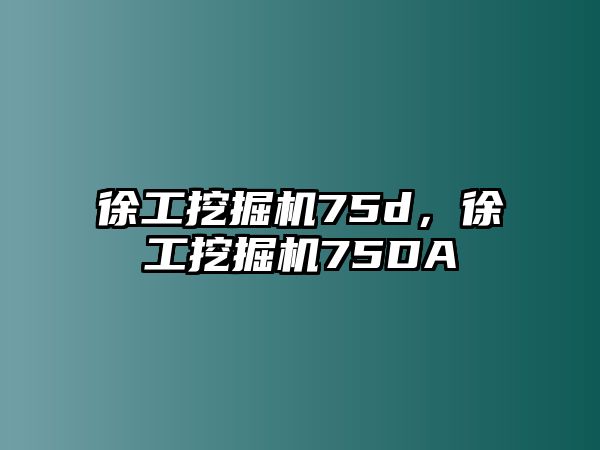 徐工挖掘机75d，徐工挖掘机75DA